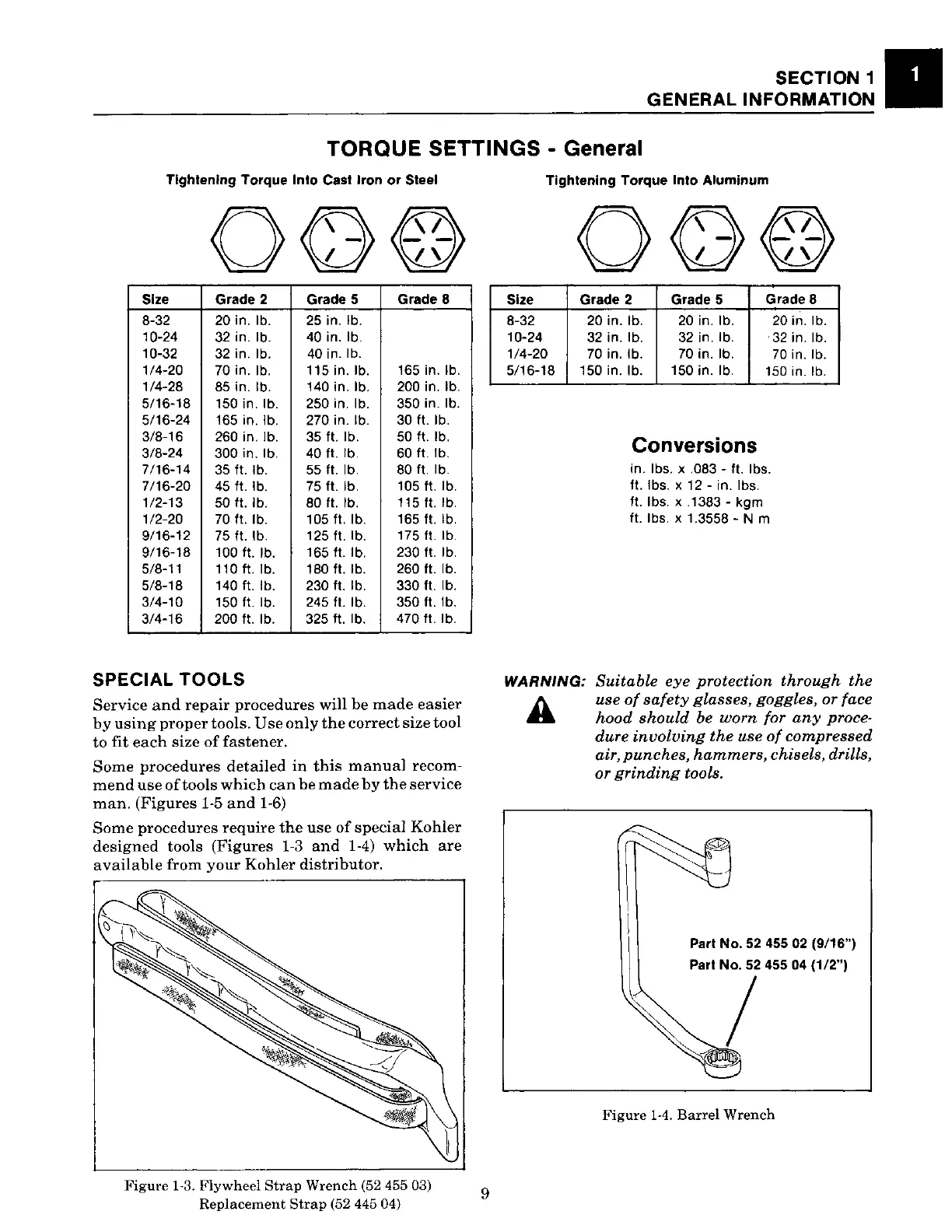 SECTION 1
GENERAL INFORMATION

1

TORQUE SETTINGS - General

Tightening Torque Into Cast Iron or Steel

| Size | Grade 2 | Grade 5 | Grade 8 |
|---|---|---|---|
| 8-32 | 20 in. lb. | 25 in. lb. | |
| 10-24 | 32 in. lb. | 40 in. lb. | |
| 10-32 | 32 in. lb. | 40 in. lb. | |
| 1/4-20 | 70 in. lb. | 115 in. lb. | 165 in. lb. |
| 1/4-28 | 85 in. lb. | 140 in. lb. | 200 in. lb. |
| 5/16-18 | 150 in. lb. | 250 in. lb. | 350 in. lb. |
| 5/16-24 | 165 in. lb. | 270 in. lb. | 30 ft. lb. |
| 3/8-16 | 260 in. lb. | 35 ft. lb. | 50 ft. lb. |
| 3/8-24 | 300 in. lb. | 40 ft. lb. | 60 ft. lb. |
| 7/16-14 | 35 ft. lb. | 55 ft. lb. | 80 ft. lb. |
| 7/16-20 | 45 ft. lb. | 75 ft. lb. | 105 ft. lb. |
| 1/2-13 | 50 ft. lb. | 80 ft. lb. | 115 ft. lb. |
| 1/2-20 | 70 ft. lb. | 105 ft. lb. | 165 ft. lb. |
| 9/16-12 | 75 ft. lb. | 125 ft. lb. | 175 ft. lb. |
| 9/16-18 | 100 ft. lb. | 165 ft. lb. | 230 ft. lb. |
| 5/8-11 | 110 ft. lb. | 180 ft. lb. | 260 ft. lb. |
| 5/8-18 | 140 ft. lb. | 230 ft. lb. | 330 ft. lb. |
| 3/4-10 | 150 ft. lb. | 245 ft. lb. | 350 ft. lb. |
| 3/4-16 | 200 ft. lb. | 325 ft. lb. | 470 ft. lb. |

Tightening Torque Into Aluminum

| Size | Grade 2 | Grade 5 | Grade 8 |
|---|---|---|---|
| 8-32 | 20 in. lb. | 20 in. lb. | 20 in. lb. |
| 10-24 | 32 in. lb. | 32 in. lb. | 32 in. lb. |
| 1/4-20 | 70 in. lb. | 70 in. lb. | 70 in. lb. |
| 5/16-18 | 150 in. lb. | 150 in. lb. | 150 in. lb. |

Conversions
in. lbs. x .083 - ft. lbs.
ft. lbs. x 12 - in. lbs.
ft. lbs. x .1383 - kgm
ft. lbs. x 1.3558 - N m

SPECIAL TOOLS

Service and repair procedures will be made easier by using proper tools. Use only the correct size tool to fit each size of fastener.

Some procedures detailed in this manual recommend use of tools which can be made by the service man. (Figures 1-5 and 1-6)

Some procedures require the use of special Kohler designed tools (Figures 1-3 and 1-4) which are available from your Kohler distributor.

Figure 1-3. Flywheel Strap Wrench (52 455 03)
Replacement Strap (52 445 04)

WARNING: Suitable eye protection through the use of safety glasses, goggles, or face hood should be worn for any procedure involving the use of compressed air, punches, hammers, chisels, drills, or grinding tools.

Part No. 52 455 02 (9/16")
Part No. 52 455 04 (1/2")

Figure 1-4. Barrel Wrench

9